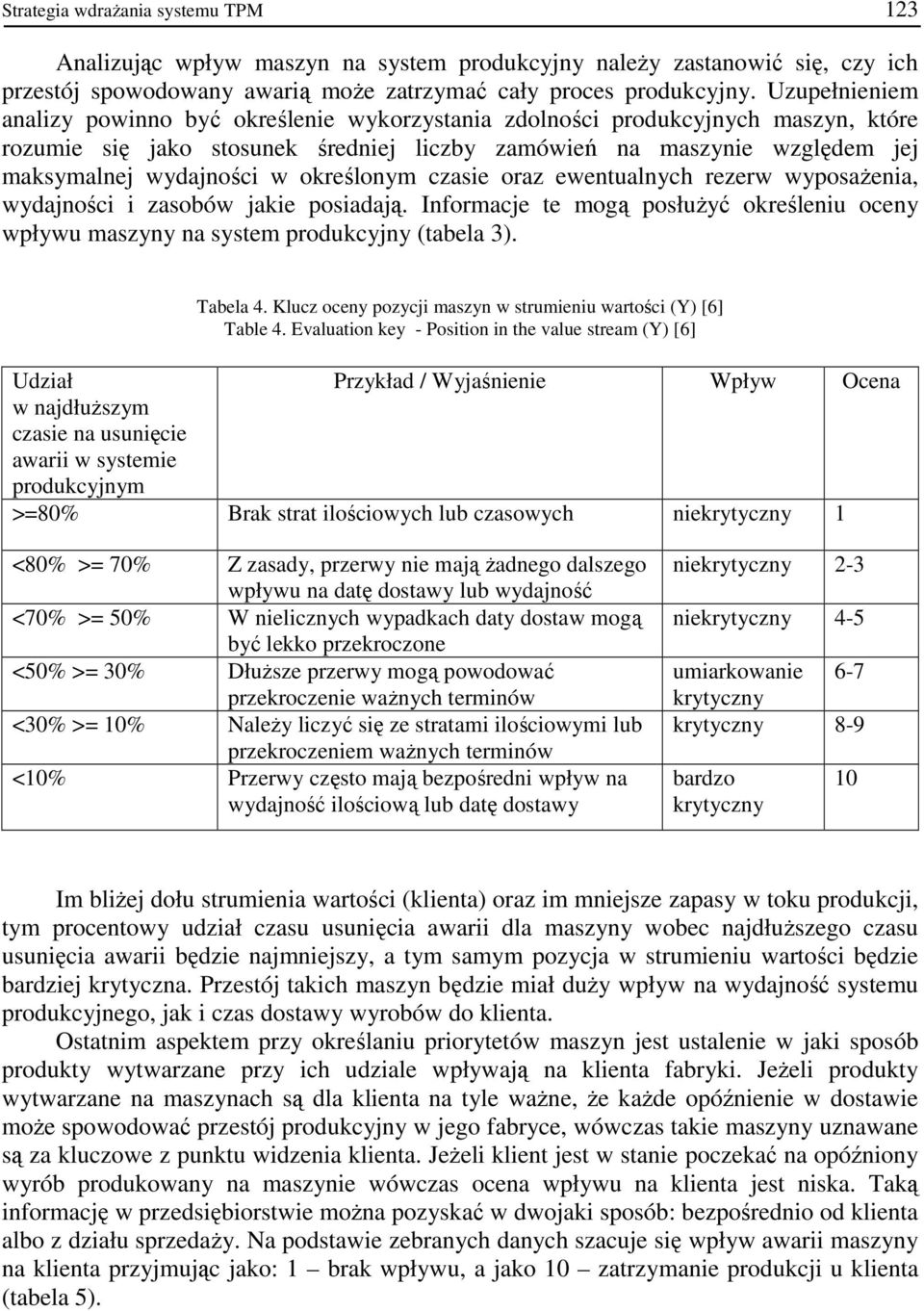 Strategia wdrażania systemu TPM 123

Analizując wpływ maszyn na system produkcyjny należy zastanowić się, czy ich przestój spowodowany awarią może zatrzymać cały proces produkcyjny. Uzupełnieniem analizy powinno być określenie wykorzystania zdolności produkcyjnych maszyn, które rozumie się jako stosunek średniej liczby zamówień na maszynie względem jej maksymalnej wydajności w określonym czasie oraz ewentualnych rezerw wyposażenia, wydajności i zasobów jakie posiadają. Informacje te mogą posłużyć określeniu oceny wpływu maszyny na system produkcyjny (tabela 3).

Tabela 4. Klucz oceny pozycji maszyn w strumieniu wartości (Y) [6]
Table 4. Evaluation key - Position in the value stream (Y) [6]

| Udział w najdłuższym czasie na usunięcie awarii w systemie produkcyjnym | Przykład / Wyjaśnienie | Wpływ | Ocena |
|---|---|---|---|
| >=80% | Brak strat ilościowych lub czasowych | niekrytyczny | 1 |
| <80% >= 70% | Z zasady, przerwy nie mają żadnego dalszego wpływu na datę dostawy lub wydajność | niekrytyczny | 2-3 |
| <70% >= 50% | W nielicznych wypadkach daty dostaw mogą być lekko przekroczone | niekrytyczny | 4-5 |
| <50% >= 30% | Dłuższe przerwy mogą powodować przekroczenie ważnych terminów | umiarkowanie krytyczny | 6-7 |
| <30% >= 10% | Należy liczyć się ze stratami ilościowymi lub przekroczeniem ważnych terminów | krytyczny | 8-9 |
| <10% | Przerwy często mają bezpośredni wpływ na wydajność ilościową lub datę dostawy | bardzo krytyczny | 10 |

Im bliżej dołu strumienia wartości (klienta) oraz im mniejsze zapasy w toku produkcji, tym procentowy udział czasu usunięcia awarii dla maszyny wobec najdłuższego czasu usunięcia awarii będzie najmniejszy, a tym samym pozycja w strumieniu wartości będzie bardziej krytyczna. Przestój takich maszyn będzie miał duży wpływ na wydajność systemu produkcyjnego, jak i czas dostawy wyrobów do klienta.

Ostatnim aspektem przy określaniu priorytetów maszyn jest ustalenie w jaki sposób produkty wytwarzane przy ich udziale wpływają na klienta fabryki. Jeżeli produkty wytwarzane na maszynach są dla klienta na tyle ważne, że każde opóźnienie w dostawie może spowodować przestój produkcyjny w jego fabryce, wówczas takie maszyny uznawane są za kluczowe z punktu widzenia klienta. Jeżeli klient jest w stanie poczekać na opóźniony wyrób produkowany na maszynie wówczas ocena wpływu na klienta jest niska. Taką informację w przedsiębiorstwie można pozyskać w dwojaki sposób: bezpośrednio od klienta albo z działu sprzedaży. Na podstawie zebranych danych szacuje się wpływ awarii maszyny na klienta przyjmując jako: 1 – brak wpływu, a jako 10 – zatrzymanie produkcji u klienta (tabela 5).